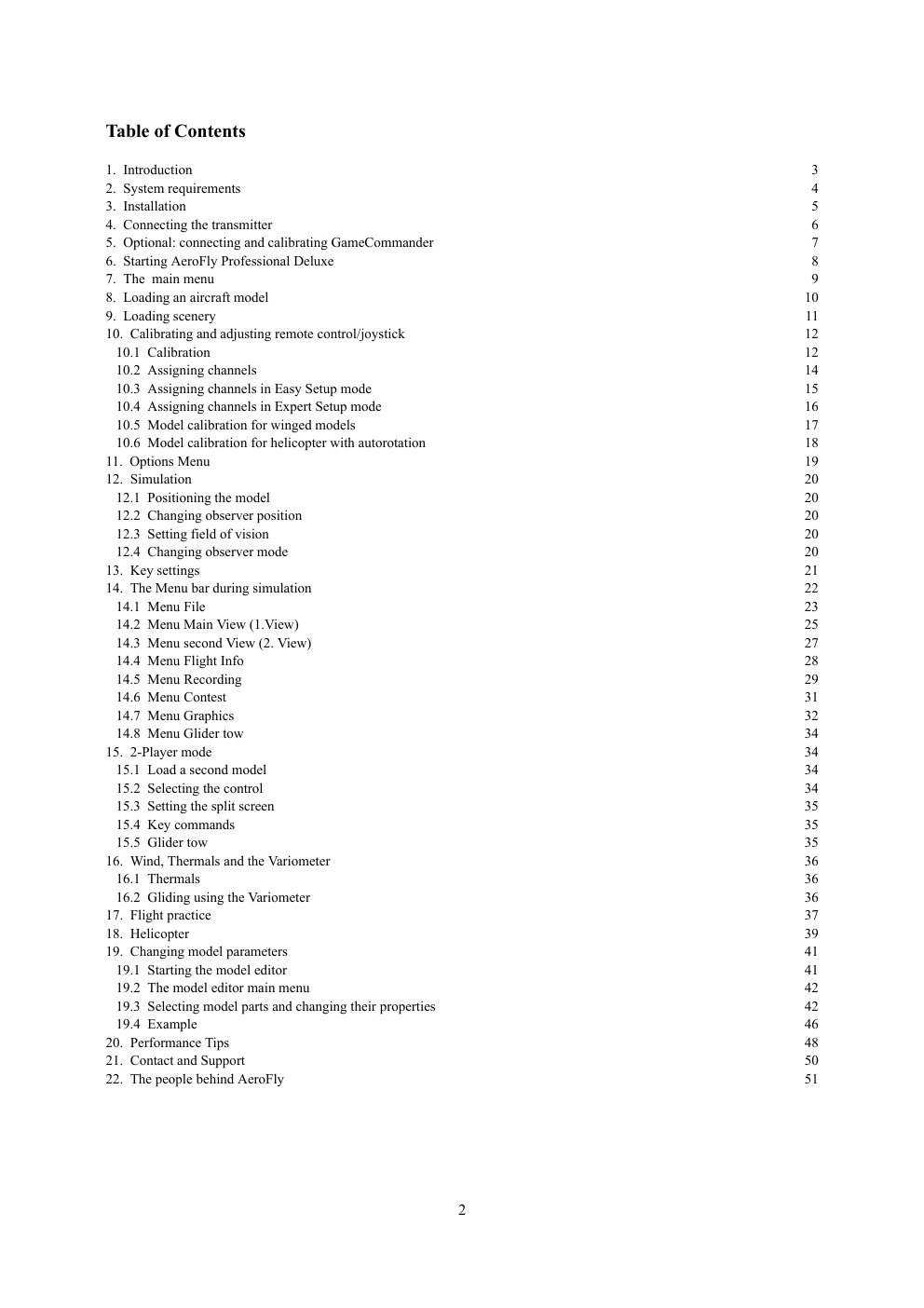 Table of Contents

1. Introduction 3
2. System requirements 4
3. Installation 5
4. Connecting the transmitter 6
5. Optional: connecting and calibrating GameCommander 7
6. Starting AeroFly Professional Deluxe 8
7. The main menu 9
8. Loading an aircraft model 10
9. Loading scenery 11
10. Calibrating and adjusting remote control/joystick 12
10.1 Calibration 12
10.2 Assigning channels 14
10.3 Assigning channels in Easy Setup mode 15
10.4 Assigning channels in Expert Setup mode 16
10.5 Model calibration for winged models 17
10.6 Model calibration for helicopter with autorotation 18
11. Options Menu 19
12. Simulation 20
12.1 Positioning the model 20
12.2 Changing observer position 20
12.3 Setting field of vision 20
12.4 Changing observer mode 20
13. Key settings 21
14. The Menu bar during simulation 22
14.1 Menu File 23
14.2 Menu Main View (1.View) 25
14.3 Menu second View (2. View) 27
14.4 Menu Flight Info 28
14.5 Menu Recording 29
14.6 Menu Contest 31
14.7 Menu Graphics 32
14.8 Menu Glider tow 34
15. 2-Player mode 34
15.1 Load a second model 34
15.2 Selecting the control 34
15.3 Setting the split screen 35
15.4 Key commands 35
15.5 Glider tow 35
16. Wind, Thermals and the Variometer 36
16.1 Thermals 36
16.2 Gliding using the Variometer 36
17. Flight practice 37
18. Helicopter 39
19. Changing model parameters 41
19.1 Starting the model editor 41
19.2 The model editor main menu 42
19.3 Selecting model parts and changing their properties 42
19.4 Example 46
20. Performance Tips 48
21. Contact and Support 50
22. The people behind AeroFly 51

2